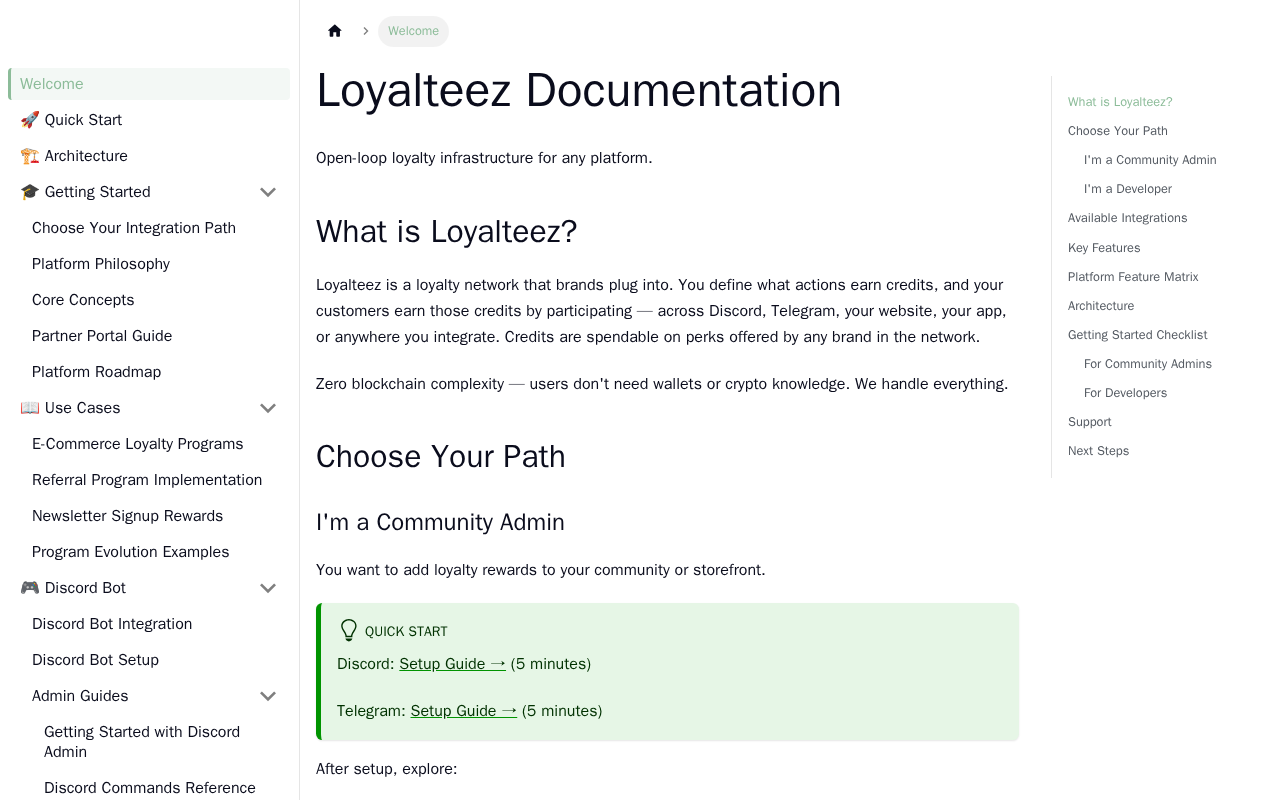 Welcome
🚀 Quick Start
🏗️ Architecture
🎓 Getting Started
Choose Your Integration Path
Platform Philosophy
Core Concepts
Partner Portal Guide
Platform Roadmap
📖 Use Cases
E-Commerce Loyalty Programs
Referral Program Implementation
Newsletter Signup Rewards
Program Evolution Examples
🎮 Discord Bot
Discord Bot Integration
Discord Bot Setup
Admin Guides
Getting Started with Discord Admin
Discord Commands Reference

Welcome

Loyalteez Documentation

Open-loop loyalty infrastructure for any platform.

What is Loyalteez?

Loyalteez is a loyalty network that brands plug into. You define what actions earn credits, and your customers earn those credits by participating — across Discord, Telegram, your website, your app, or anywhere you integrate. Credits are spendable on perks offered by any brand in the network.

Zero blockchain complexity — users don't need wallets or crypto knowledge. We handle everything.

Choose Your Path

I'm a Community Admin

You want to add loyalty rewards to your community or storefront.

QUICK START

Discord: Setup Guide → (5 minutes)

Telegram: Setup Guide → (5 minutes)

After setup, explore:

What is Loyalteez?
Choose Your Path
I'm a Community Admin
I'm a Developer
Available Integrations
Key Features
Platform Feature Matrix
Architecture
Getting Started Checklist
For Community Admins
For Developers
Support
Next Steps